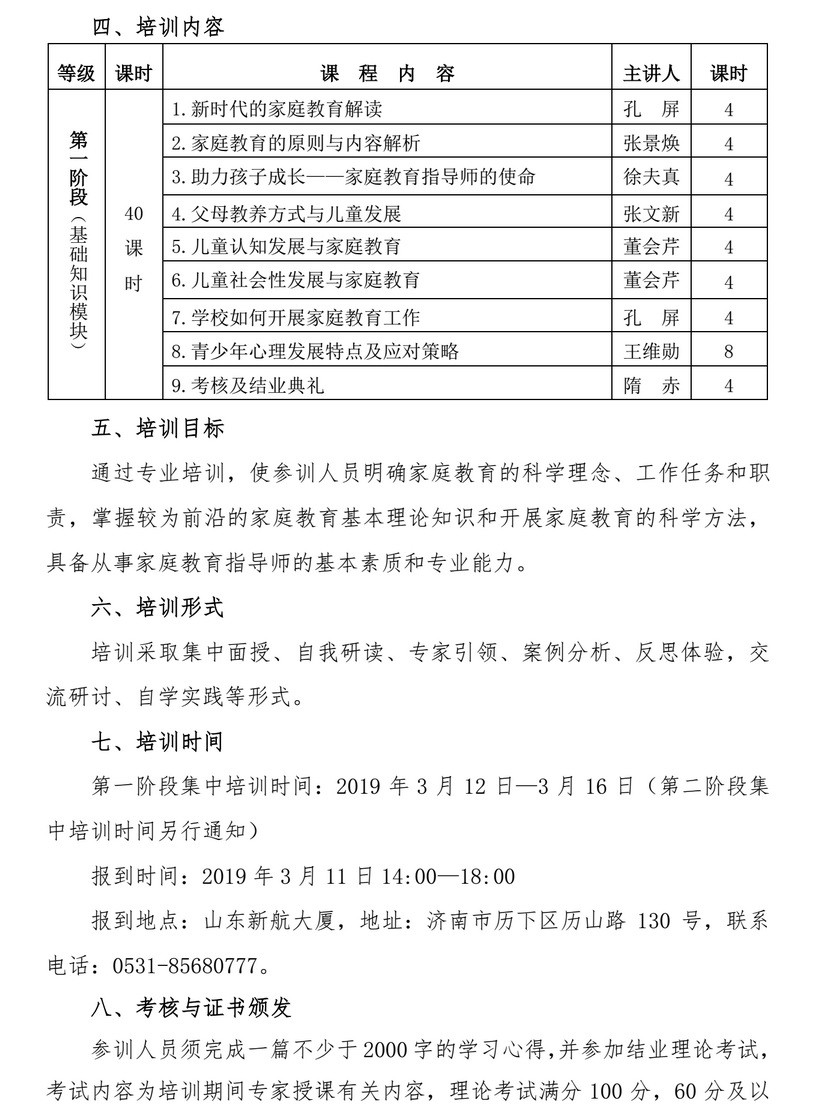 四、培训内容

| 等级 | 课时 | 课 程 内 容 | 主讲人 | 课时 |
|---|---|---|---|---|
| 第一阶段（基础知识模块） | 40课时 | 1.新时代的家庭教育解读 | 孔 屏 | 4 |
| | | 2.家庭教育的原则与内容解析 | 张景焕 | 4 |
| | | 3.助力孩子成长——家庭教育指导师的使命 | 徐夫真 | 4 |
| | | 4.父母教养方式与儿童发展 | 张文新 | 4 |
| | | 5.儿童认知发展与家庭教育 | 董会芹 | 4 |
| | | 6.儿童社会性发展与家庭教育 | 董会芹 | 4 |
| | | 7.学校如何开展家庭教育工作 | 孔 屏 | 4 |
| | | 8.青少年心理发展特点及应对策略 | 王维勋 | 8 |
| | | 9.考核及结业典礼 | 隋 赤 | 4 |

五、培训目标

通过专业培训，使参训人员明确家庭教育的科学理念、工作任务和职责，掌握较为前沿的家庭教育基本理论知识和开展家庭教育的科学方法，具备从事家庭教育指导师的基本素质和专业能力。

六、培训形式

培训采取集中面授、自我研读、专家引领、案例分析、反思体验，交流研讨、自学实践等形式。

七、培训时间

第一阶段集中培训时间：2019 年 3 月 12 日—3 月 16 日（第二阶段集中培训时间另行通知）

报到时间：2019 年 3 月 11 日 14:00—18:00

报到地点：山东新航大厦，地址：济南市历下区历山路 130 号，联系电话：0531-85680777。

八、考核与证书颁发

参训人员须完成一篇不少于 2000 字的学习心得，并参加结业理论考试，考试内容为培训期间专家授课有关内容，理论考试满分 100 分，60 分及以